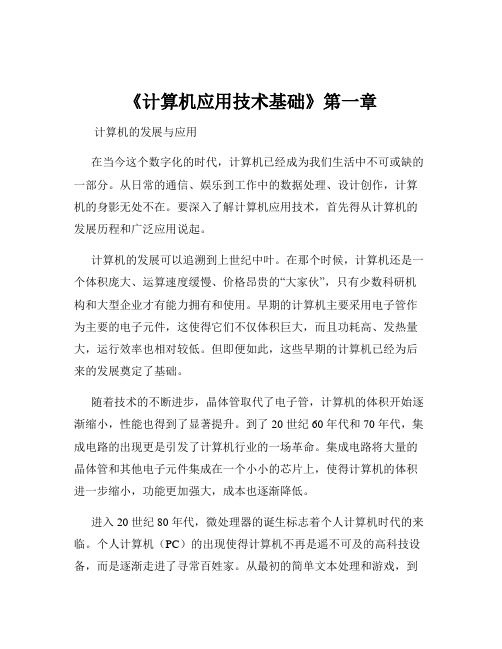 《计算机应用技术基础》第一章

计算机的发展与应用

在当今这个数字化的时代，计算机已经成为我们生活中不可或缺的一部分。从日常的通信、娱乐到工作中的数据处理、设计创作，计算机的身影无处不在。要深入了解计算机应用技术，首先得从计算机的发展历程和广泛应用说起。

计算机的发展可以追溯到上世纪中叶。在那个时候，计算机还是一个体积庞大、运算速度缓慢、价格昂贵的“大家伙”，只有少数科研机构和大型企业才有能力拥有和使用。早期的计算机主要采用电子管作为主要的电子元件，这使得它们不仅体积巨大，而且功耗高、发热量大，运行效率也相对较低。但即便如此，这些早期的计算机已经为后来的发展奠定了基础。

随着技术的不断进步，晶体管取代了电子管，计算机的体积开始逐渐缩小，性能也得到了显著提升。到了 20 世纪 60 年代和 70 年代，集成电路的出现更是引发了计算机行业的一场革命。集成电路将大量的晶体管和其他电子元件集成在一个小小的芯片上，使得计算机的体积进一步缩小，功能更加强大，成本也逐渐降低。

进入 20 世纪 80 年代，微处理器的诞生标志着个人计算机时代的来临。个人计算机（PC）的出现使得计算机不再是遥不可及的高科技设备，而是逐渐走进了寻常百姓家。从最初的简单文本处理和游戏，到